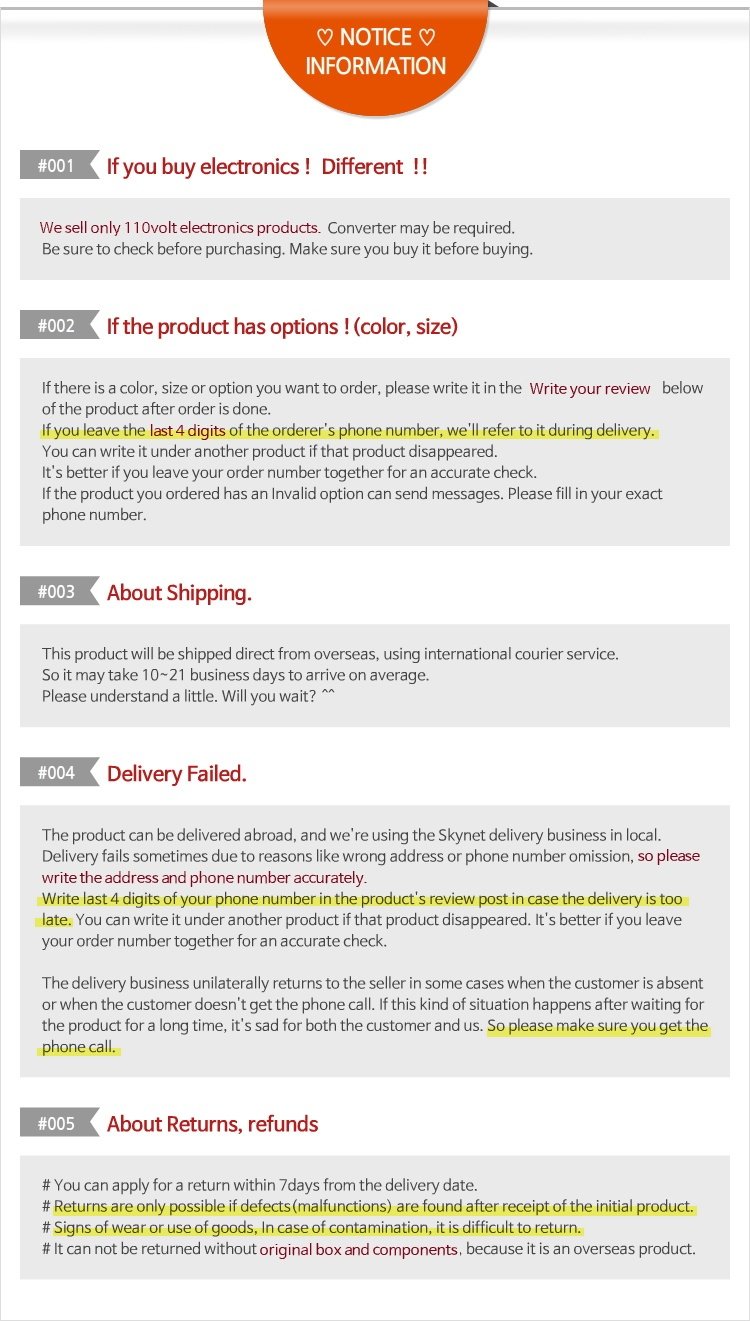 ♡ NOTICE ♡
INFORMATION

#001 If you buy electronics ! Different !!

We sell only 110volt electronics products. Converter may be required.
Be sure to check before purchasing. Make sure you buy it before buying.

#002 If the product has options ! (color, size)

If there is a color, size or option you want to order, please write it in the Write your review below of the product after order is done.
If you leave the last 4 digits of the orderer's phone number, we'll refer to it during delivery.
You can write it under another product if that product disappeared.
It's better if you leave your order number together for an accurate check.
If the product you ordered has an Invalid option can send messages. Please fill in your exact phone number.

#003 About Shipping.

This product will be shipped direct from overseas, using international courier service.
So it may take 10~21 business days to arrive on average.
Please understand a little. Will you wait? ^^

#004 Delivery Failed.

The product can be delivered abroad, and we're using the Skynet delivery business in local. Delivery fails sometimes due to reasons like wrong address or phone number omission, so please write the address and phone number accurately.
Write last 4 digits of your phone number in the product's review post in case the delivery is too late. You can write it under another product if that product disappeared. It's better if you leave your order number together for an accurate check.

The delivery business unilaterally returns to the seller in some cases when the customer is absent or when the customer doesn't get the phone call. If this kind of situation happens after waiting for the product for a long time, it's sad for both the customer and us. So please make sure you get the phone call.

#005 About Returns, refunds

# You can apply for a return within 7days from the delivery date.
# Returns are only possible if defects(malfunctions) are found after receipt of the initial product.
# Signs of wear or use of goods, In case of contamination, it is difficult to return.
# It can not be returned without original box and components, because it is an overseas product.